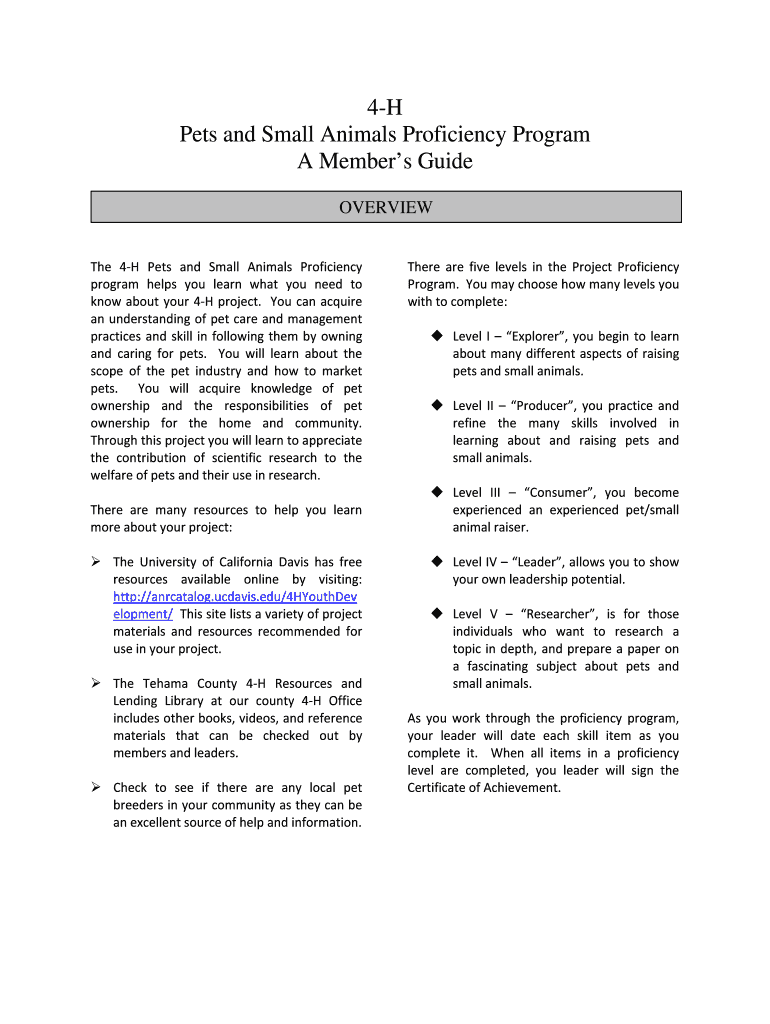 4-H
Pets and Small Animals Proficiency Program
A Member's Guide

OVERVIEW

The 4-H Pets and Small Animals Proficiency program helps you learn what you need to know about your 4-H project. You can acquire an understanding of pet care and management practices and skill in following them by owning and caring for pets. You will learn about the scope of the pet industry and how to market pets. You will acquire knowledge of pet ownership and the responsibilities of pet ownership for the home and community. Through this project you will learn to appreciate the contribution of scientific research to the welfare of pets and their use in research.

There are many resources to help you learn more about your project:

➢ The University of California Davis has free resources available online by visiting: http://anrcatalog.ucdavis.edu/4HYouthDevelopment/ This site lists a variety of project materials and resources recommended for use in your project.

➢ The Tehama County 4-H Resources and Lending Library at our county 4-H Office includes other books, videos, and reference materials that can be checked out by members and leaders.

➢ Check to see if there are any local pet breeders in your community as they can be an excellent source of help and information.

There are five levels in the Project Proficiency Program. You may choose how many levels you with to complete:

◆ Level I – "Explorer", you begin to learn about many different aspects of raising pets and small animals.

◆ Level II – "Producer", you practice and refine the many skills involved in learning about and raising pets and small animals.

◆ Level III – "Consumer", you become experienced an experienced pet/small animal raiser.

◆ Level IV – "Leader", allows you to show your own leadership potential.

◆ Level V – "Researcher", is for those individuals who want to research a topic in depth, and prepare a paper on a fascinating subject about pets and small animals.

As you work through the proficiency program, your leader will date each skill item as you complete it. When all items in a proficiency level are completed, you leader will sign the Certificate of Achievement.